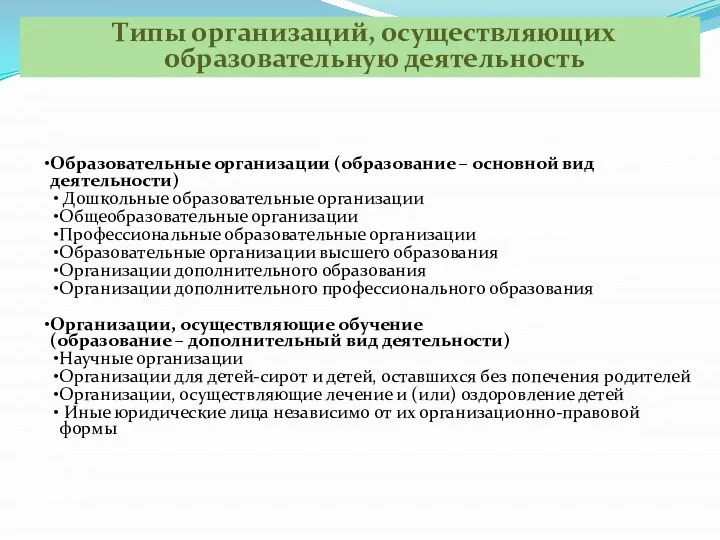 Типы организаций, осуществляющих образовательную деятельность

•Образовательные организации (образование – основной вид деятельности)
• Дошкольные образовательные организации
•Общеобразовательные организации
•Профессиональные образовательные организации
•Образовательные организации высшего образования
•Организации дополнительного образования
•Организации дополнительного профессионального образования

•Организации, осуществляющие обучение (образование – дополнительный вид деятельности)
•Научные организации
•Организации для детей-сирот и детей, оставшихся без попечения родителей
•Организации, осуществляющие лечение и (или) оздоровление детей
• Иные юридические лица независимо от их организационно-правовой формы